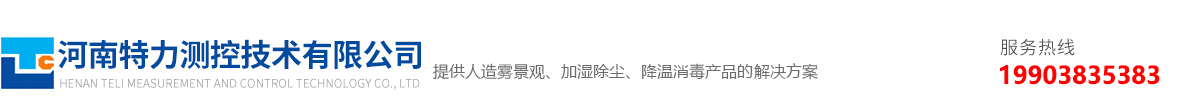 河南特力测控技术有限公司
HENAN TELI MEASUREMENT AND CONTROL TECHNOLOGY CO., LTD

提供人造雾景观、加湿除尘、降温消毒产品的解决方案

服务热线
19903835383